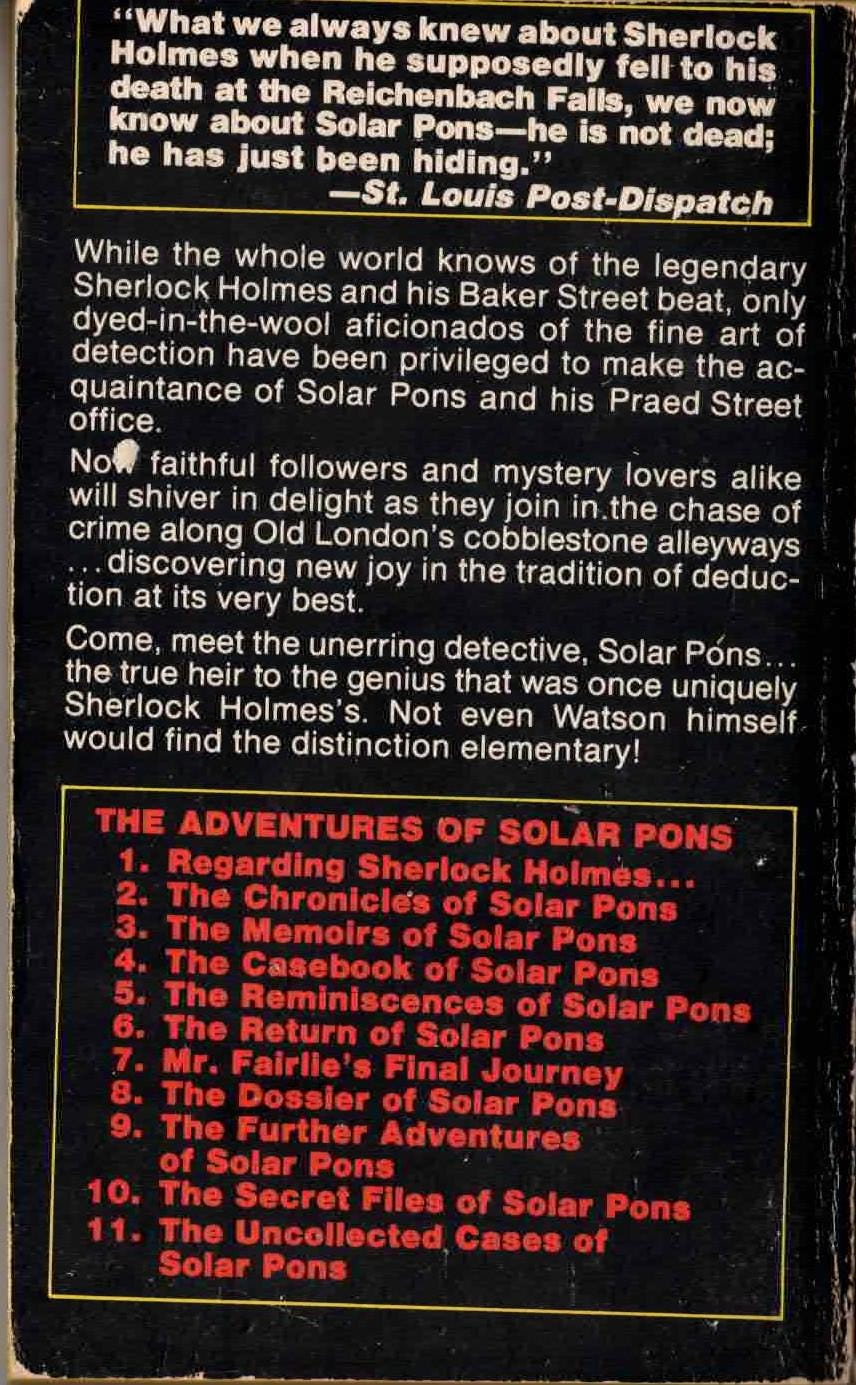 "What we always knew about Sherlock Holmes when he supposedly fell to his death at the Reichenbach Falls, we now know about Solar Pons—he is not dead; he has just been hiding."
—St. Louis Post-Dispatch

While the whole world knows of the legendary Sherlock Holmes and his Baker Street beat, only dyed-in-the-wool aficionados of the fine art of detection have been privileged to make the acquaintance of Solar Pons and his Praed Street office.

Now faithful followers and mystery lovers alike will shiver in delight as they join in the chase of crime along Old London's cobblestone alleyways ...discovering new joy in the tradition of deduction at its very best.

Come, meet the unerring detective, Solar Pons... the true heir to the genius that was once uniquely Sherlock Holmes's. Not even Watson himself would find the distinction elementary!

THE ADVENTURES OF SOLAR PONS
1. Regarding Sherlock Holmes...
2. The Chronicles of Solar Pons
3. The Memoirs of Solar Pons
4. The Casebook of Solar Pons
5. The Reminiscences of Solar Pons
6. The Return of Solar Pons
7. Mr. Fairlie's Final Journey
8. The Dossier of Solar Pons
9. The Further Adventures of Solar Pons
10. The Secret Files of Solar Pons
11. The Uncollected Cases of Solar Pons